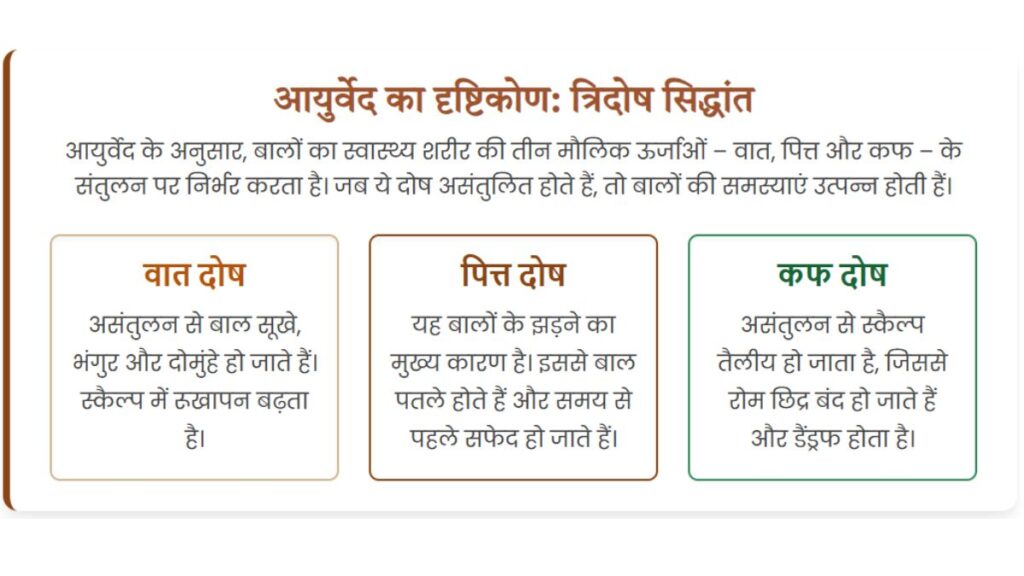 आयुर्वेद का दृष्टिकोण: त्रिदोष सिद्धांत

आयुर्वेद के अनुसार, बालों का स्वास्थ्य शरीर की तीन मौलिक ऊर्जाओं – वात, पित्त और कफ – के संतुलन पर निर्भर करता है। जब ये दोष असंतुलित होते हैं, तो बालों की समस्याएं उत्पन्न होती हैं।

वात दोष

असंतुलन से बाल सूखे, भंगुर और दोमुंहे हो जाते हैं। स्कैल्प में रूखापन बढ़ता है।

पित्त दोष

यह बालों के झड़ने का मुख्य कारण है। इससे बाल पतले होते हैं और समय से पहले सफेद हो जाते हैं।

कफ दोष

असंतुलन से स्कैल्प तैलीय हो जाता है, जिससे रोम छिद्र बंद हो जाते हैं और डैंड्रफ होता है।